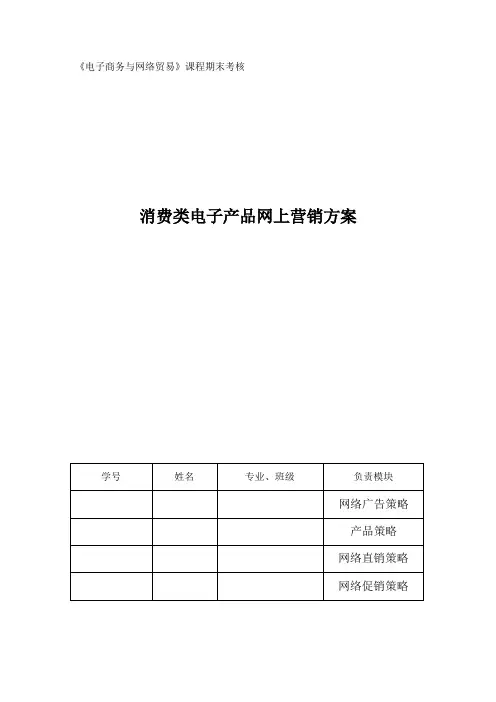 《电子商务与网络贸易》课程期末考核

消费类电子产品网上营销方案

| 学号 | 姓名 | 专业、班级 | 负责模块 |
|---|---|---|---|
| | | | 网络广告策略 |
| | | | 产品策略 |
| | | | 网络直销策略 |
| | | | 网络促销策略 |